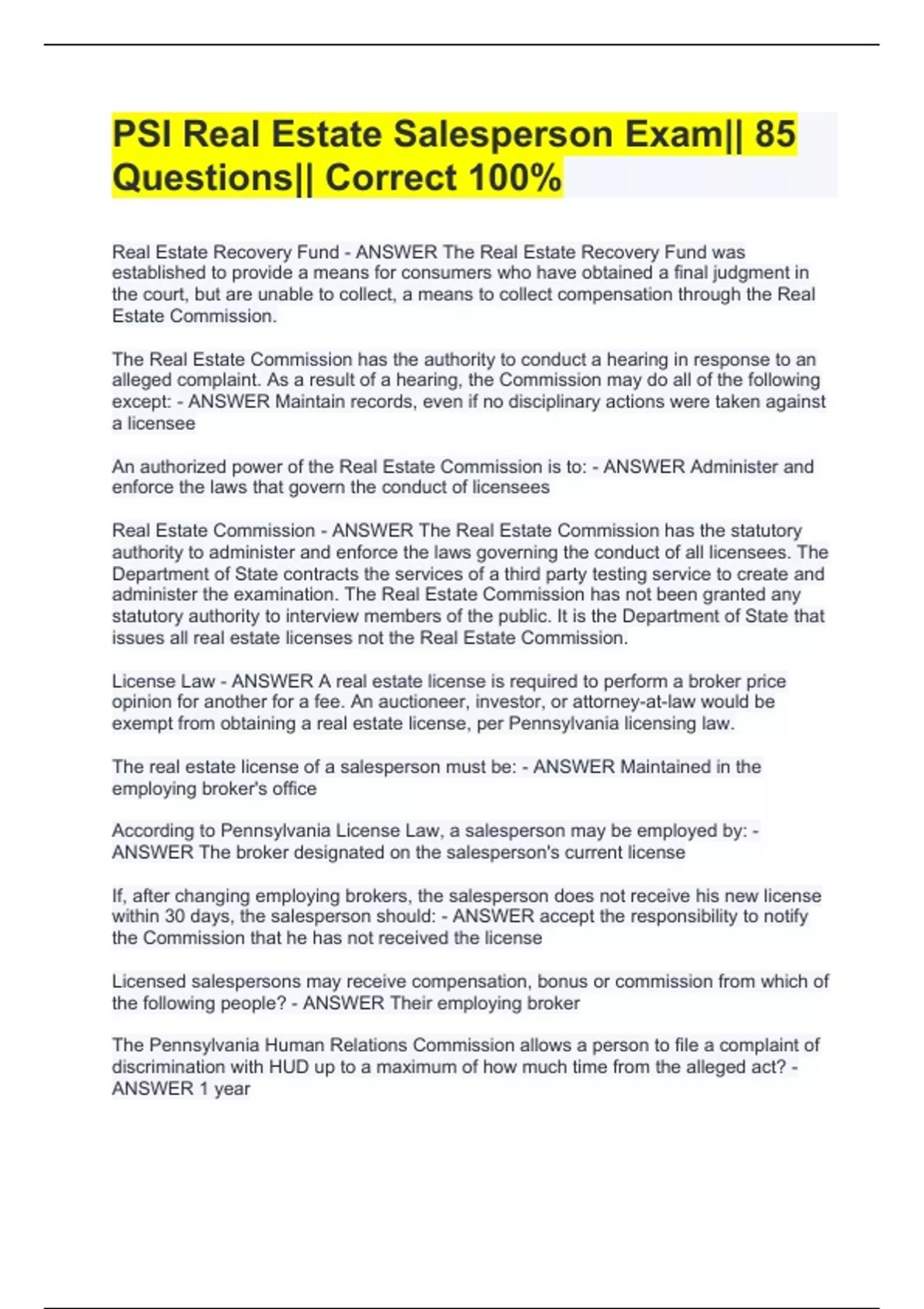 PSI Real Estate Salesperson Exam|| 85 Questions|| Correct 100%

Real Estate Recovery Fund - ANSWER The Real Estate Recovery Fund was established to provide a means for consumers who have obtained a final judgment in the court, but are unable to collect, a means to collect compensation through the Real Estate Commission.

The Real Estate Commission has the authority to conduct a hearing in response to an alleged complaint. As a result of a hearing, the Commission may do all of the following except: - ANSWER Maintain records, even if no disciplinary actions were taken against a licensee

An authorized power of the Real Estate Commission is to: - ANSWER Administer and enforce the laws that govern the conduct of licensees

Real Estate Commission - ANSWER The Real Estate Commission has the statutory authority to administer and enforce the laws governing the conduct of all licensees. The Department of State contracts the services of a third party testing service to create and administer the examination. The Real Estate Commission has not been granted any statutory authority to interview members of the public. It is the Department of State that issues all real estate licenses not the Real Estate Commission.

License Law - ANSWER A real estate license is required to perform a broker price opinion for another for a fee. An auctioneer, investor, or attorney-at-law would be exempt from obtaining a real estate license, per Pennsylvania licensing law.

The real estate license of a salesperson must be: - ANSWER Maintained in the employing broker's office

According to Pennsylvania License Law, a salesperson may be employed by: - ANSWER The broker designated on the salesperson's current license

If, after changing employing brokers, the salesperson does not receive his new license within 30 days, the salesperson should: - ANSWER accept the responsibility to notify the Commission that he has not received the license

Licensed salespersons may receive compensation, bonus or commission from which of the following people? - ANSWER Their employing broker

The Pennsylvania Human Relations Commission allows a person to file a complaint of discrimination with HUD up to a maximum of how much time from the alleged act? - ANSWER 1 year